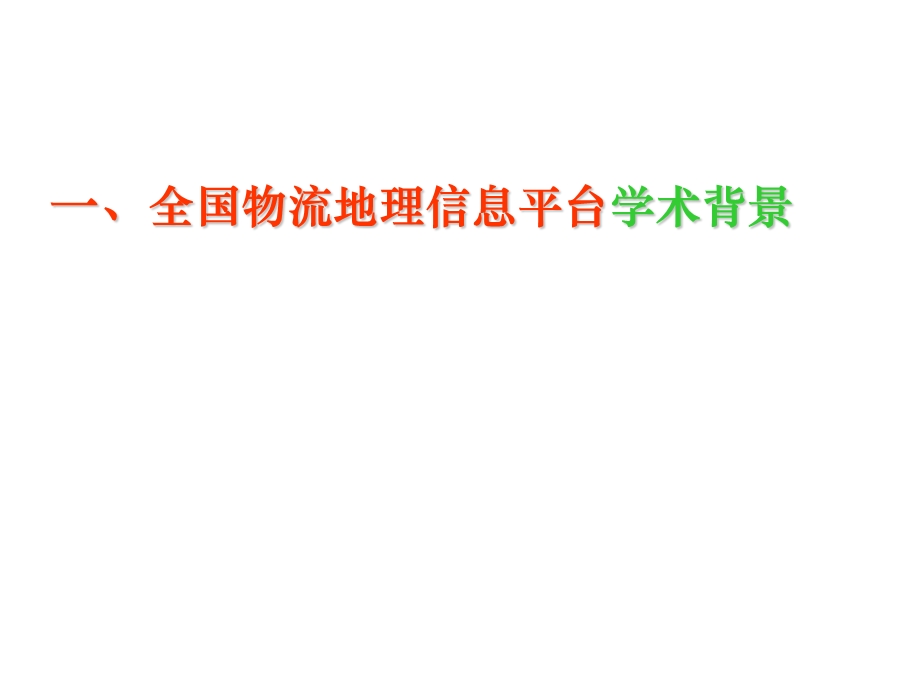 一、全国物流地理信息平台学术背景